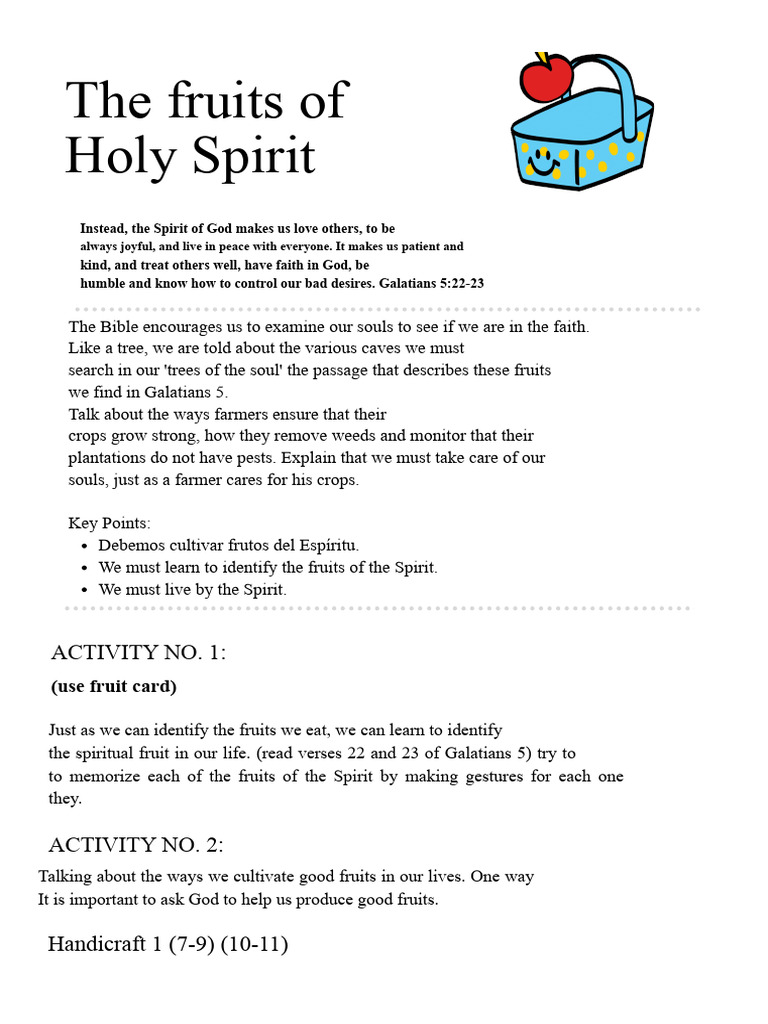 The fruits of Holy Spirit

Instead, the Spirit of God makes us love others, to be always joyful, and live in peace with everyone. It makes us patient and kind, and treat others well, have faith in God, be humble and know how to control our bad desires. Galatians 5:22-23

The Bible encourages us to examine our souls to see if we are in the faith. Like a tree, we are told about the various caves we must search in our 'trees of the soul' the passage that describes these fruits we find in Galatians 5.
Talk about the ways farmers ensure that their crops grow strong, how they remove weeds and monitor that their plantations do not have pests. Explain that we must take care of our souls, just as a farmer cares for his crops.

Key Points:
• Debemos cultivar frutos del Espíritu.
• We must learn to identify the fruits of the Spirit.
• We must live by the Spirit.

ACTIVITY NO. 1:

(use fruit card)

Just as we can identify the fruits we eat, we can learn to identify the spiritual fruit in our life. (read verses 22 and 23 of Galatians 5) try to to memorize each of the fruits of the Spirit by making gestures for each one they.

ACTIVITY NO. 2:

Talking about the ways we cultivate good fruits in our lives. One way
It is important to ask God to help us produce good fruits.

Handicraft 1 (7-9) (10-11)